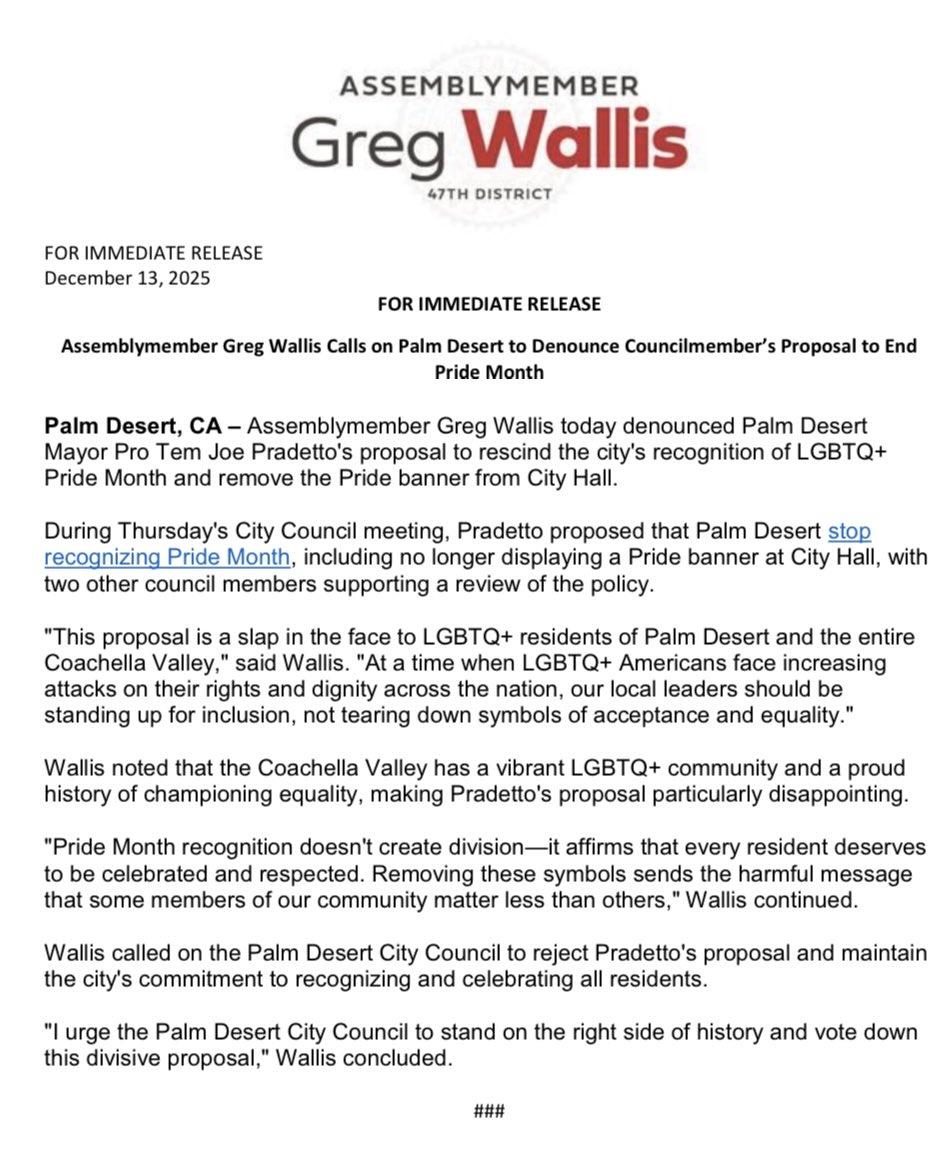 ASSEMBLYMEMBER
Greg Wallis
47TH DISTRICT

FOR IMMEDIATE RELEASE
December 13, 2025

FOR IMMEDIATE RELEASE

Assemblymember Greg Wallis Calls on Palm Desert to Denounce Councilmember's Proposal to End Pride Month

Palm Desert, CA – Assemblymember Greg Wallis today denounced Palm Desert Mayor Pro Tem Joe Pradetto's proposal to rescind the city's recognition of LGBTQ+ Pride Month and remove the Pride banner from City Hall.

During Thursday's City Council meeting, Pradetto proposed that Palm Desert stop recognizing Pride Month, including no longer displaying a Pride banner at City Hall, with two other council members supporting a review of the policy.

"This proposal is a slap in the face to LGBTQ+ residents of Palm Desert and the entire Coachella Valley," said Wallis. "At a time when LGBTQ+ Americans face increasing attacks on their rights and dignity across the nation, our local leaders should be standing up for inclusion, not tearing down symbols of acceptance and equality."

Wallis noted that the Coachella Valley has a vibrant LGBTQ+ community and a proud history of championing equality, making Pradetto's proposal particularly disappointing.

"Pride Month recognition doesn't create division—it affirms that every resident deserves to be celebrated and respected. Removing these symbols sends the harmful message that some members of our community matter less than others," Wallis continued.

Wallis called on the Palm Desert City Council to reject Pradetto's proposal and maintain the city's commitment to recognizing and celebrating all residents.

"I urge the Palm Desert City Council to stand on the right side of history and vote down this divisive proposal," Wallis concluded.

###